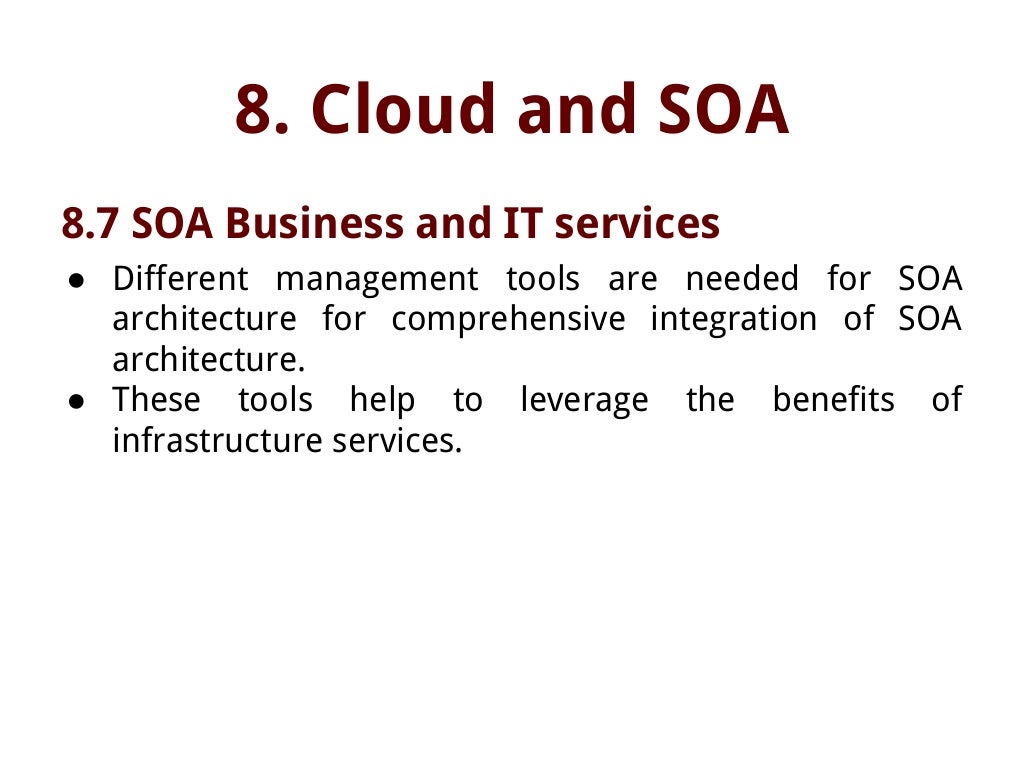 8. Cloud and SOA

8.7 SOA Business and IT services

● Different management tools are needed for SOA architecture for comprehensive integration of SOA architecture.
● These tools help to leverage the benefits of infrastructure services.